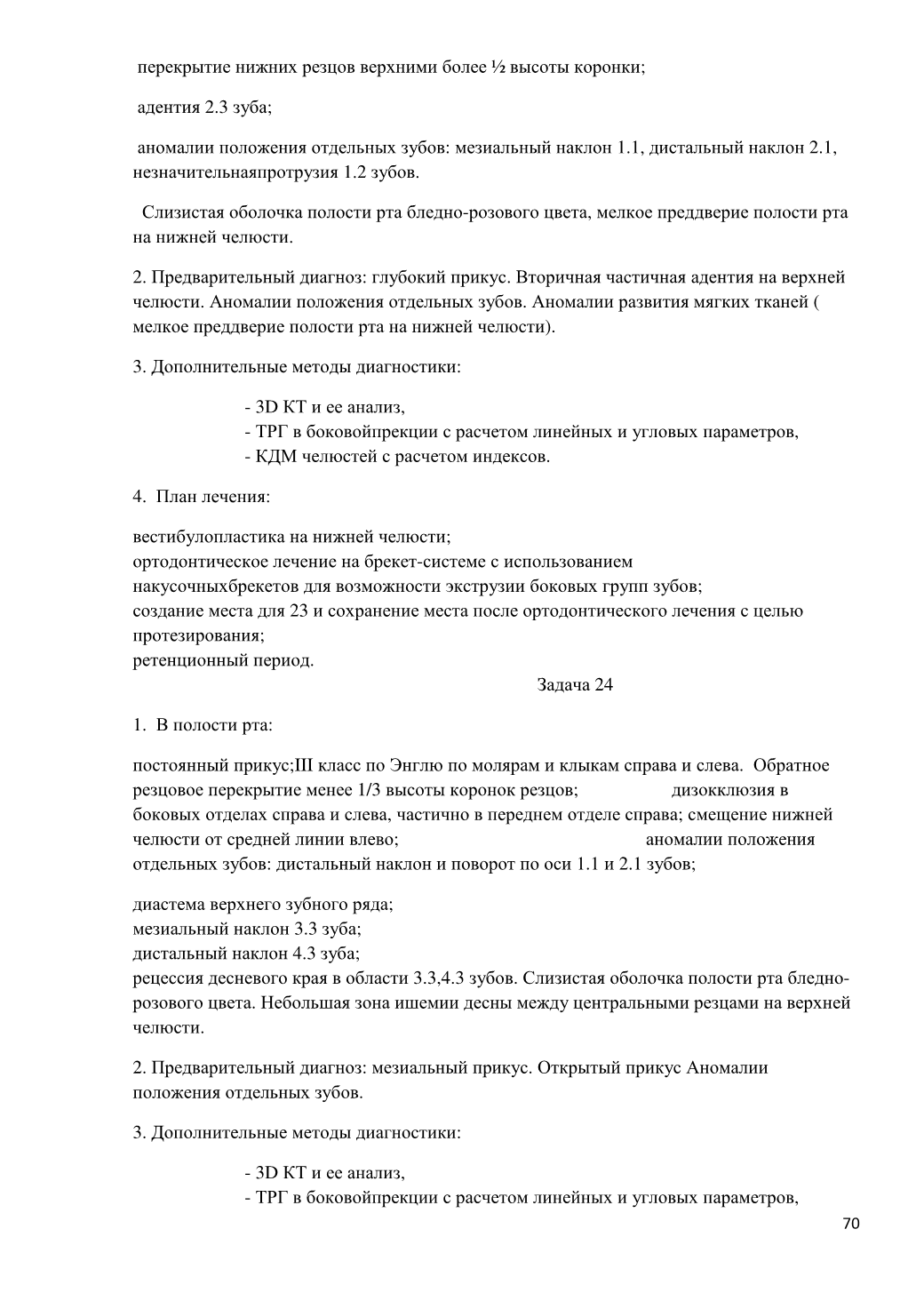 перекрытие нижних резцов верхними более ½ высоты коронки;

адентия 2.3 зуба;

аномалии положения отдельных зубов: мезиальный наклон 1.1, дистальный наклон 2.1, незначительнаяпротрузия 1.2 зубов.

Слизистая оболочка полости рта бледно-розового цвета, мелкое преддверие полости рта на нижней челюсти.

2. Предварительный диагноз: глубокий прикус. Вторичная частичная адентия на верхней челюсти. Аномалии положения отдельных зубов. Аномалии развития мягких тканей ( мелкое преддверие полости рта на нижней челюсти).

3. Дополнительные методы диагностики:

- 3D КТ и ее анализ,
- ТРГ в боковойпрекции с расчетом линейных и угловых параметров,
- КДМ челюстей с расчетом индексов.

4. План лечения:

вестибулопластика на нижней челюсти;
ортодонтическое лечение на брекет-системе с использованием накусочныхбрекетов для возможности экструзии боковых групп зубов;
создание места для 23 и сохранение места после ортодонтического лечения с целью протезирования;
ретенционный период.

Задача 24

1. В полости рта:

постоянный прикус;III класс по Энглю по молярам и клыкам справа и слева. Обратное резцовое перекрытие менее 1/3 высоты коронок резцов; дизокклюзия в боковых отделах справа и слева, частично в переднем отделе справа; смещение нижней челюсти от средней линии влево; аномалии положения отдельных зубов: дистальный наклон и поворот по оси 1.1 и 2.1 зубов;

диастема верхнего зубного ряда;
мезиальный наклон 3.3 зуба;
дистальный наклон 4.3 зуба;
рецессия десневого края в области 3.3,4.3 зубов. Слизистая оболочка полости рта бледно-розового цвета. Небольшая зона ишемии десны между центральными резцами на верхней челюсти.

2. Предварительный диагноз: мезиальный прикус. Открытый прикус Аномалии положения отдельных зубов.

3. Дополнительные методы диагностики:

- 3D КТ и ее анализ,
- ТРГ в боковойпрекции с расчетом линейных и угловых параметров,

70